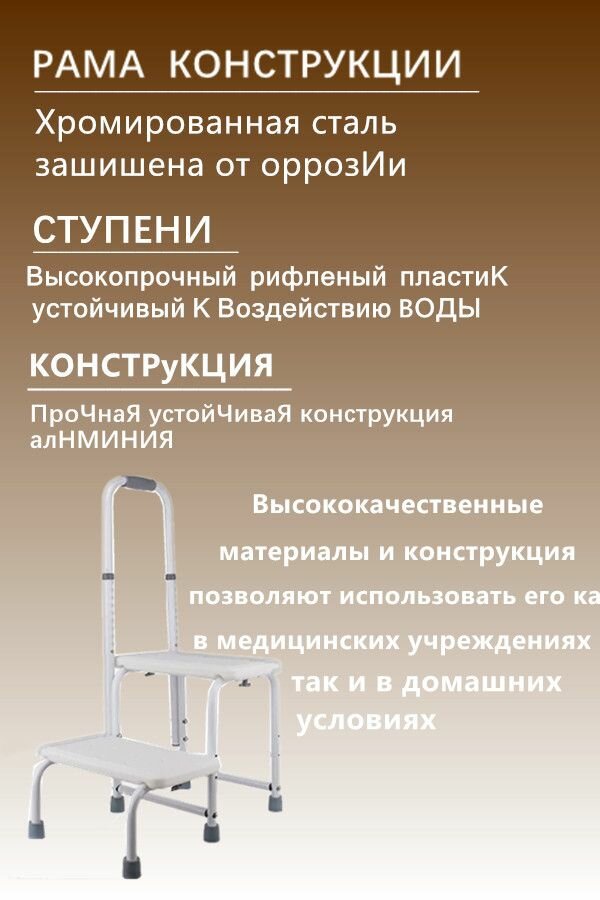 РАМА КОНСТРУКЦИИ

Хромированная сталь зашишена от оррозИи

СТУПЕНИ

Высокопрочный рифленый пластиК устойчивый К Воздействию ВОДЫ

КОНСТРуКЦИЯ

ПроЧнаЯ устойЧиваЯ конструкция алНМИНИЯ

Высококачественные материалы и конструкция позволяют использовать его ка в медицинских учреждениях так и в домашних условиях